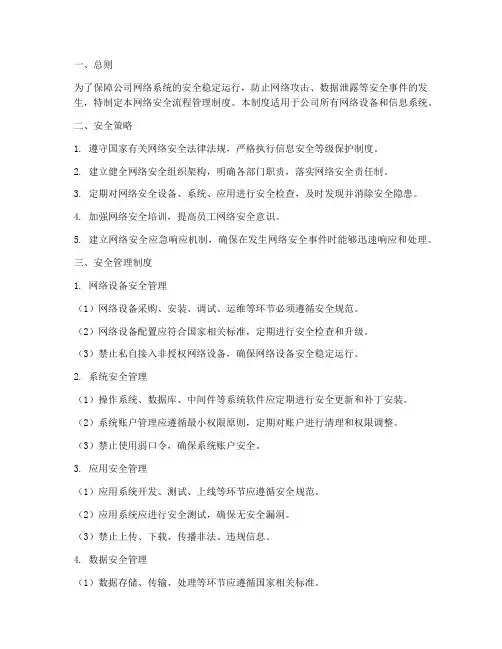 一、总则

为了保障公司网络系统的安全稳定运行，防止网络攻击、数据泄露等安全事件的发生，特制定本网络安全流程管理制度。本制度适用于公司所有网络设备和信息系统。

二、安全策略

1. 遵守国家有关网络安全法律法规，严格执行信息安全等级保护制度。

2. 建立健全网络安全组织架构，明确各部门职责，落实网络安全责任制。

3. 定期对网络安全设备、系统、应用进行安全检查，及时发现并消除安全隐患。

4. 加强网络安全培训，提高员工网络安全意识。

5. 建立网络安全应急响应机制，确保在发生网络安全事件时能够迅速响应和处理。

三、安全管理制度

1. 网络设备安全管理

（1）网络设备采购、安装、调试、运维等环节必须遵循安全规范。

（2）网络设备配置应符合国家相关标准，定期进行安全检查和升级。

（3）禁止私自接入非授权网络设备，确保网络设备安全稳定运行。

2. 系统安全管理

（1）操作系统、数据库、中间件等系统软件应定期进行安全更新和补丁安装。

（2）系统账户管理应遵循最小权限原则，定期对账户进行清理和权限调整。

（3）禁止使用弱口令，确保系统账户安全。

3. 应用安全管理

（1）应用系统开发、测试、上线等环节应遵循安全规范。

（2）应用系统应进行安全测试，确保无安全漏洞。

（3）禁止上传、下载、传播非法、违规信息。

4. 数据安全管理

（1）数据存储、传输、处理等环节应遵循国家相关标准。